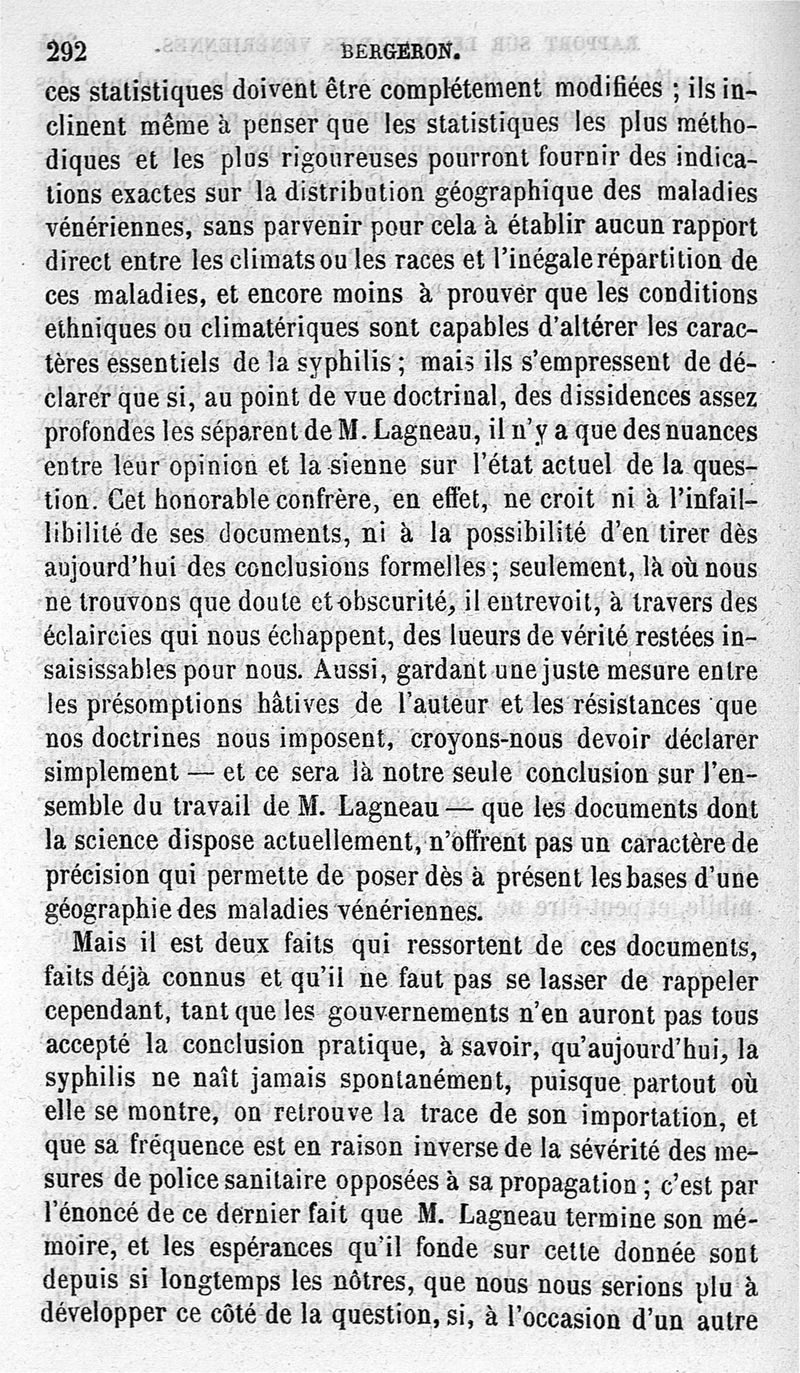 292 BERGERON.

ces statistiques doivent être complétement modifiées ; ils inclinent même à penser que les statistiques les plus méthodiques et les plus rigoureuses pourront fournir des indications exactes sur la distribution géographique des maladies vénériennes, sans parvenir pour cela à établir aucun rapport direct entre les climats ou les races et l'inégale répartition de ces maladies, et encore moins à prouver que les conditions ethniques ou climatériques sont capables d'altérer les caractères essentiels de la syphilis ; mais ils s'empressent de déclarer que si, au point de vue doctrinal, des dissidences assez profondes les séparent de M. Lagneau, il n'y a que des nuances entre leur opinion et la sienne sur l'état actuel de la question. Cet honorable confrère, en effet, ne croit ni à l'infaillibilité de ses documents, ni à la possibilité d'en tirer dès aujourd'hui des conclusions formelles ; seulement, là où nous ne trouvons que doute et obscurité, il entrevoit, à travers des éclaircies qui nous échappent, des lueurs de vérité restées insaisissables pour nous. Aussi, gardant une juste mesure entre les présomptions hâtives de l'auteur et les résistances que nos doctrines nous imposent, croyons-nous devoir déclarer simplement — et ce sera là notre seule conclusion sur l'ensemble du travail de M. Lagneau — que les documents dont la science dispose actuellement, n'offrent pas un caractère de précision qui permette de poser dès à présent les bases d'une géographie des maladies vénériennes.

Mais il est deux faits qui ressortent de ces documents, faits déjà connus et qu'il ne faut pas se lasser de rappeler cependant, tant que les gouvernements n'en auront pas tous accepté la conclusion pratique, à savoir, qu'aujourd'hui, la syphilis ne naît jamais spontanément, puisque partout où elle se montre, on retrouve la trace de son importation, et que sa fréquence est en raison inverse de la sévérité des mesures de police sanitaire opposées à sa propagation ; c'est par l'énoncé de ce dernier fait que M. Lagneau termine son mémoire, et les espérances qu'il fonde sur cette donnée sont depuis si longtemps les nôtres, que nous nous serions plu à développer ce côté de la question, si, à l'occasion d'un autre